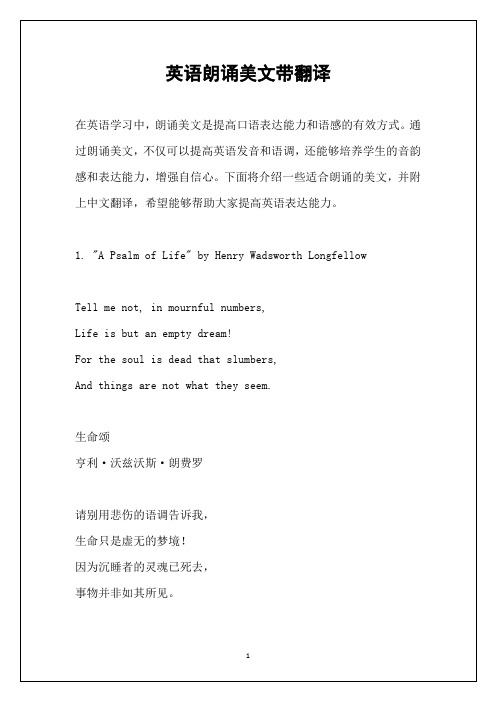 英语朗诵美文带翻译

在英语学习中，朗诵美文是提高口语表达能力和语感的有效方式。通过朗诵美文，不仅可以提高英语发音和语调，还能够培养学生的音韵感和表达能力，增强自信心。下面将介绍一些适合朗诵的美文，并附上中文翻译，希望能够帮助大家提高英语表达能力。

1. "A Psalm of Life" by Henry Wadsworth Longfellow

Tell me not, in mournful numbers,
Life is but an empty dream!
For the soul is dead that slumbers,
And things are not what they seem.

生命颂
亨利·沃兹沃斯·朗费罗

请别用悲伤的语调告诉我，
生命只是虚无的梦境！
因为沉睡者的灵魂已死去，
事物并非如其所见。

1